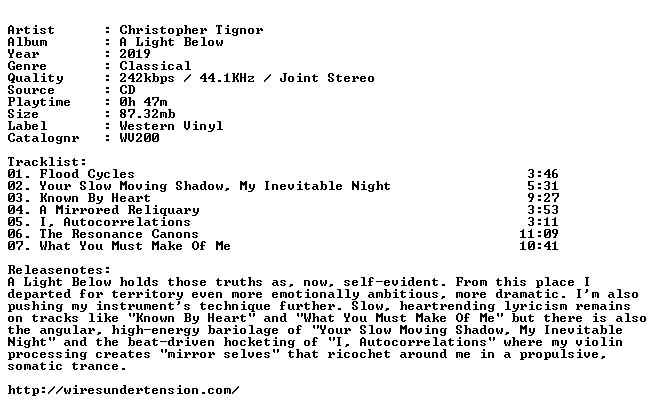 Artist : Christopher Tignor
Album : A Light Below
Year : 2019
Genre : Classical
Quality : 242kbps / 44.1KHz / Joint Stereo
Source : CD
Playtime : 0h 47m
Size : 87.32mb
Label : Western Vinyl
Catalognr : WV200

Tracklist:
01. Flood Cycles 3:46
02. Your Slow Moving Shadow, My Inevitable Night 5:31
03. Known By Heart 9:27
04. A Mirrored Reliquary 3:53
05. I, Autocorrelations 3:11
06. The Resonance Canons 11:09
07. What You Must Make Of Me 10:41

Releasenotes:
A Light Below holds those truths as, now, self-evident. From this place I departed for territory even more emotionally ambitious, more dramatic. I'm also pushing my instrument's technique further. Slow, heartrending lyricism remains on tracks like "Known By Heart" and "What You Must Make Of Me" but there is also the angular, high-energy bariolage of "Your Slow Moving Shadow, My Inevitable Night" and the beat-driven hocketing of "I, Autocorrelations" where my violin processing creates "mirror selves" that ricochet around me in a propulsive, somatic trance.

http://wiresundertension.com/